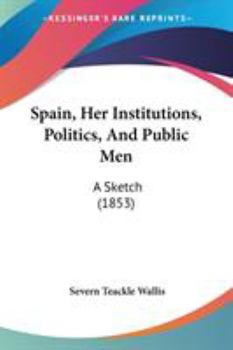 KESSINGER'S RARE REPRINTS

Spain, Her Institutions, Politics, And Public Men

A Sketch
(1853)

Severn Teackle Wallis